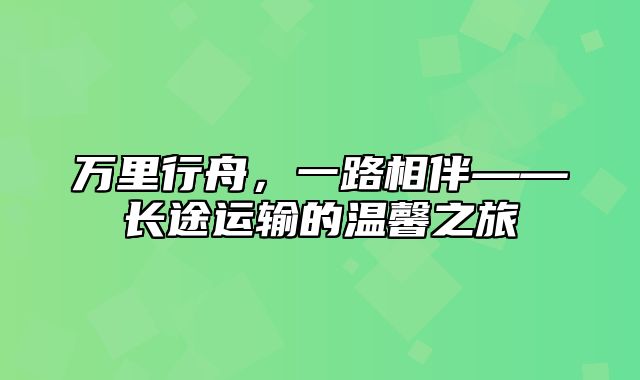 万里行舟，一路相伴——长途运输的温馨之旅